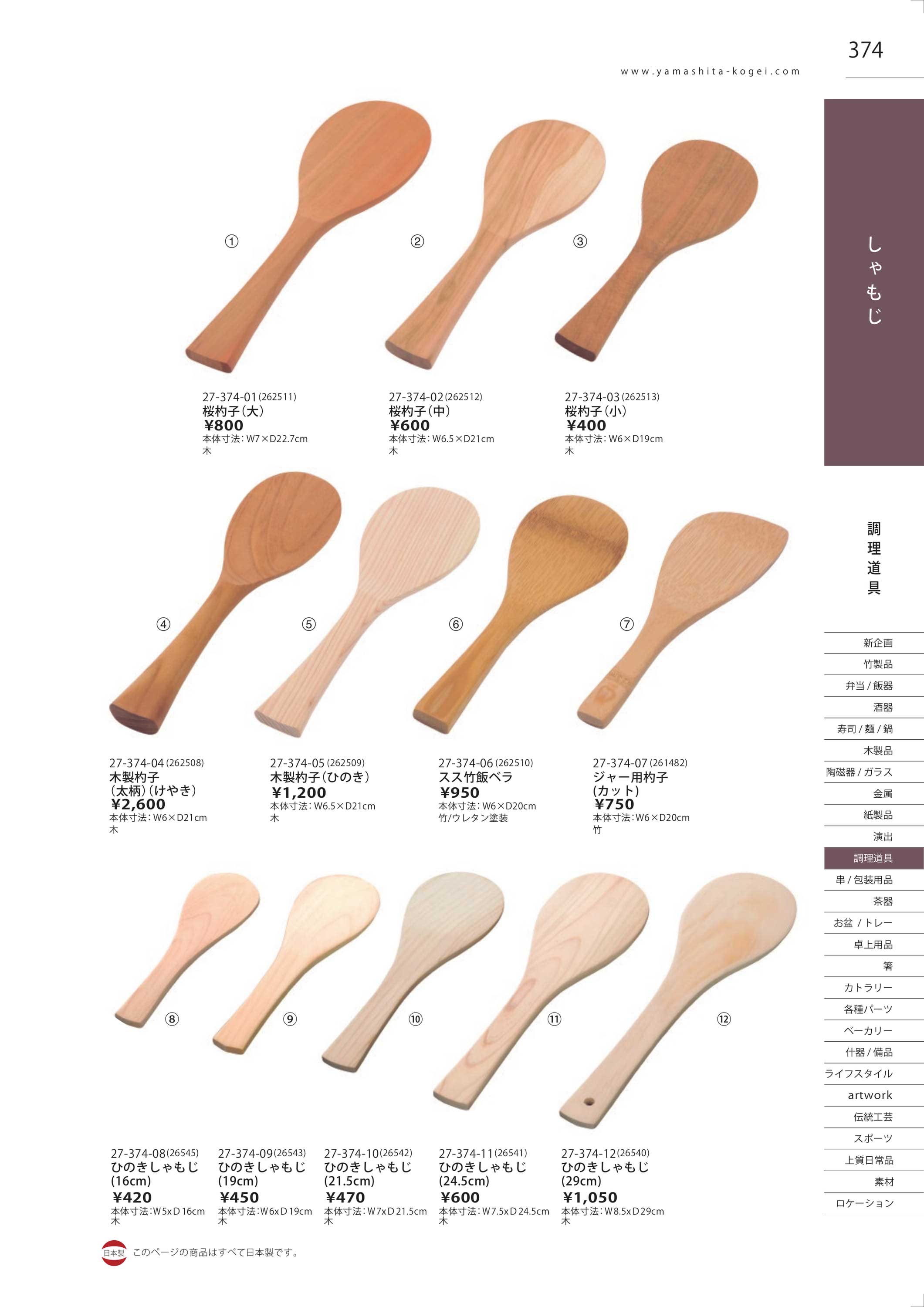 374

www.yamashita-kogei.com

①

②

③

27-374-01(262511)
桜杓子(大)
¥800
本体寸法:W7×D22.7cm
木

27-374-02(262512)
桜杓子(中)
¥600
本体寸法:W6.5×D21cm
木

27-374-03(262513)
桜杓子(小)
¥400
本体寸法:W6×D19cm
木

④

⑤

⑥

⑦

27-374-04(262508)
木製杓子
(太柄)(けやき)
¥2,600
本体寸法:W6×D21cm
木

27-374-05(262509)
木製杓子(ひのき)
¥1,200
本体寸法:W6.5×D21cm
木

27-374-06(262510)
スス竹飯ベラ
¥950
本体寸法:W6×D20cm
竹/ウレタン塗装

27-374-07(261482)
ジャー用杓子
(カット)
¥750
本体寸法:W6×D20cm
竹

⑧

⑨

⑩

⑪

⑫

27-374-08(26545)
ひのきしゃもじ
(16cm)
¥420
本体寸法:W5xD16cm
木

27-374-09(26543)
ひのきしゃもじ
(19cm)
¥450
本体寸法:W6xD19cm
木

27-374-10(26542)
ひのきしゃもじ
(21.5cm)
¥470
本体寸法:W7xD21.5cm
木

27-374-11(26541)
ひのきしゃもじ
(24.5cm)
¥600
本体寸法:W7.5xD24.5cm
木

27-374-12(26540)
ひのきしゃもじ
(29cm)
¥1,050
本体寸法:W8.5xD29cm
木

日本製 このページの商品はすべて日本製です。

しゃもじ

調理道具

新企画
竹製品
弁当/飯器
酒器
寿司/麺/鍋
木製品
陶磁器/ガラス
金属
紙製品
演出
調理道具
串/包装用品
茶器
お盆/トレー
卓上用品
箸
カトラリー
各種パーツ
ベーカリー
什器/備品
ライフスタイル
artwork
伝統工芸
スポーツ
上質日常品
素材
ロケーション